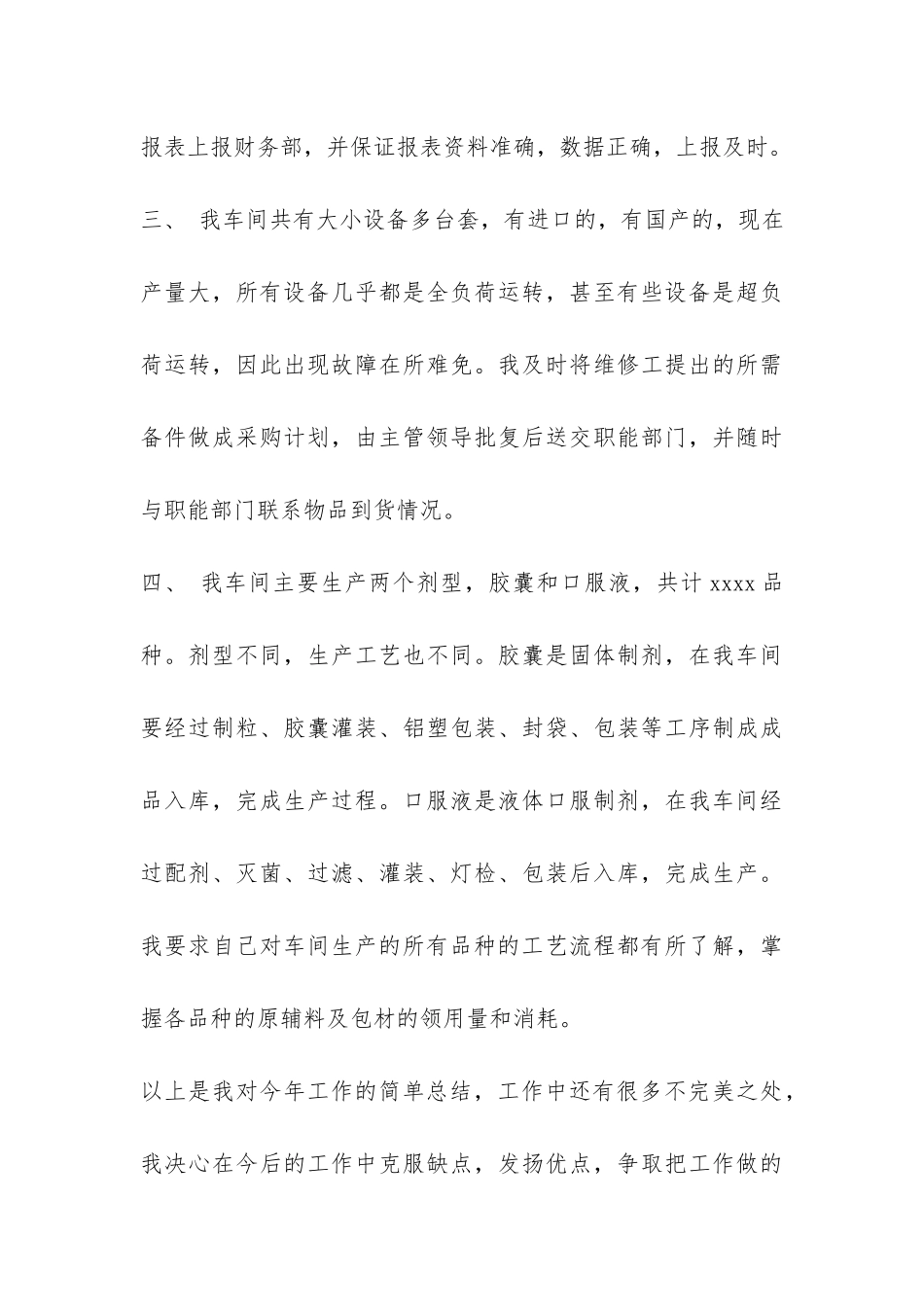 报表上报财务部，并保证报表资料准确，数据正确，上报及时。

三、 我车间共有大小设备多台套，有进口的，有国产的，现在产量大，所有设备几乎都是全负荷运转，甚至有些设备是超负荷运转，因此出现故障在所难免。我及时将维修工提出的所需备件做成采购计划，由主管领导批复后送交职能部门，并随时与职能部门联系物品到货情况。

四、 我车间主要生产两个剂型，胶囊和口服液，共计xxxx品种。剂型不同，生产工艺也不同。胶囊是固体制剂，在我车间要经过制粒、胶囊灌装、铝塑包装、封袋、包装等工序制成成品入库，完成生产过程。口服液是液体口服制剂，在我车间经过配剂、灭菌、过滤、灌装、灯检、包装后入库，完成生产。我要求自己对车间生产的所有品种的工艺流程都有所了解，掌握各品种的原辅料及包材的领用量和消耗。

以上是我对今年工作的简单总结，工作中还有很多不完美之处，我决心在今后的工作中克服缺点，发扬优点，争取把工作做的